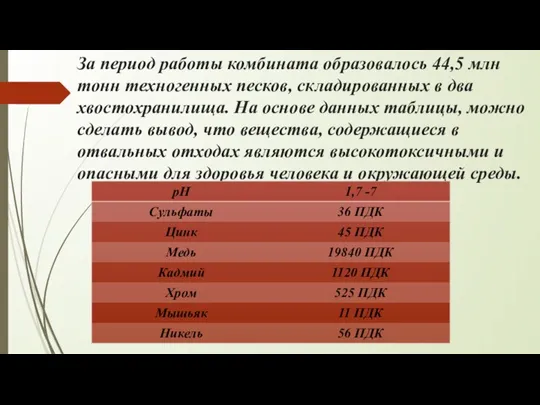 За период работы комбината образовалось 44,5 млн тонн техногенных песков, складированных в два хвостохранилища. На основе данных таблицы, можно сделать вывод, что вещества, содержащиеся в отвальных отходах являются высокотоксичными и опасными для здоровья человека и окружающей среды.

| pH | 1,7 -7 |
|---|---|
| Сульфаты | 36 ПДК |
| Цинк | 45 ПДК |
| Медь | 19840 ПДК |
| Кадмий | 1120 ПДК |
| Хром | 525 ПДК |
| Мышьяк | 11 ПДК |
| Никель | 56 ПДК |